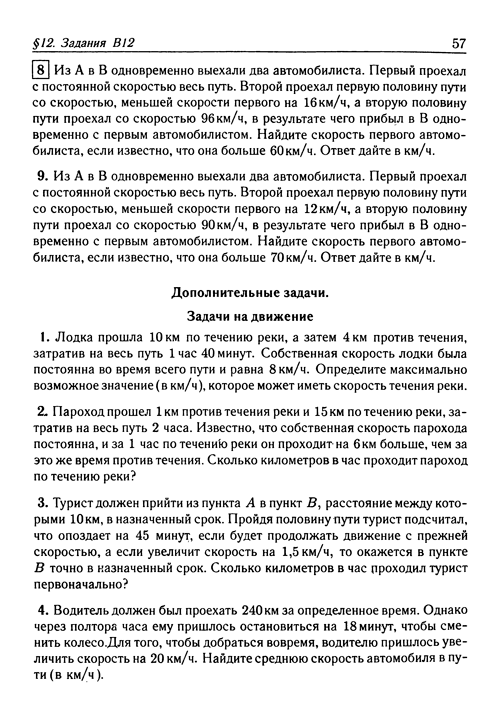 §12. Задания B12 57

8 Из А в В одновременно выехали два автомобилиста. Первый проехал с постоянной скоростью весь путь. Второй проехал первую половину пути со скоростью, меньшей скорости первого на 16 км/ч, а вторую половину пути проехал со скоростью 96 км/ч, в результате чего прибыл в В одновременно с первым автомобилистом. Найдите скорость первого автомобилиста, если известно, что она больше 60 км/ч. Ответ дайте в км/ч.

9. Из А в В одновременно выехали два автомобилиста. Первый проехал с постоянной скоростью весь путь. Второй проехал первую половину пути со скоростью, меньшей скорости первого на 12 км/ч, а вторую половину пути проехал со скоростью 90 км/ч, в результате чего прибыл в В одновременно с первым автомобилистом. Найдите скорость первого автомобилиста, если известно, что она больше 70 км/ч. Ответ дайте в км/ч.

Дополнительные задачи.

Задачи на движение

1. Лодка прошла 10 км по течению реки, а затем 4 км против течения, затратив на весь путь 1 час 40 минут. Собственная скорость лодки была постоянна во время всего пути и равна 8 км/ч. Определите максимально возможное значение (в км/ч), которое может иметь скорость течения реки.

2. Пароход прошел 1 км против течения реки и 15 км по течению реки, затратив на весь путь 2 часа. Известно, что собственная скорость парохода постоянна, и за 1 час по течению реки он проходит на 6 км больше, чем за это же время против течения. Сколько километров в час проходит пароход по течению реки?

3. Турист должен прийти из пункта $A$ в пункт $B$, расстояние между которыми 10 км, в назначенный срок. Пройдя половину пути турист подсчитал, что опоздает на 45 минут, если будет продолжать движение с прежней скоростью, а если увеличит скорость на 1,5 км/ч, то окажется в пункте $B$ точно в назначенный срок. Сколько километров в час проходил турист первоначально?

4. Водитель должен был проехать 240 км за определенное время. Однако через полтора часа ему пришлось остановиться на 18 минут, чтобы сменить колесо.Для того, чтобы добраться вовремя, водителю пришлось увеличить скорость на 20 км/ч. Найдите среднюю скорость автомобиля в пути (в км/ч).